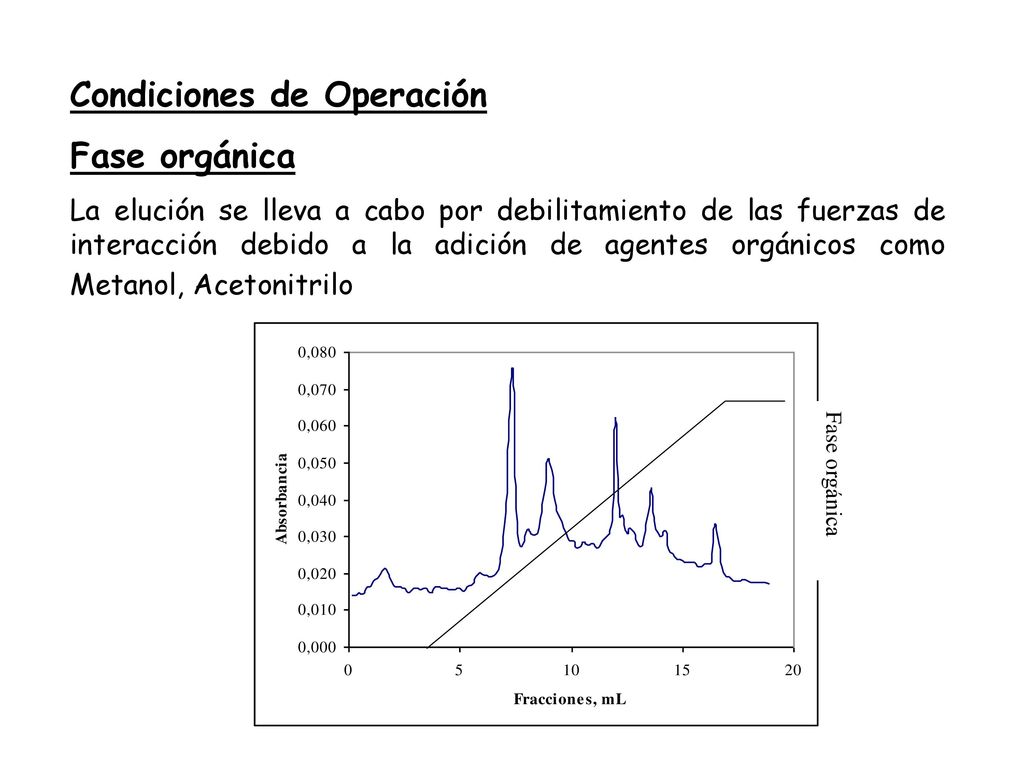 Condiciones de Operación

Fase orgánica

La elución se lleva a cabo por debilitamiento de las fuerzas de interacción debido a la adición de agentes orgánicos como Metanol, Acetonitrilo

0,080
0,070
0,060
0,050
0,040
0,030
0,020
0,010
0,000
Absorbancia
0
5
10
15
20
Fracciones, mL
Fase orgánica